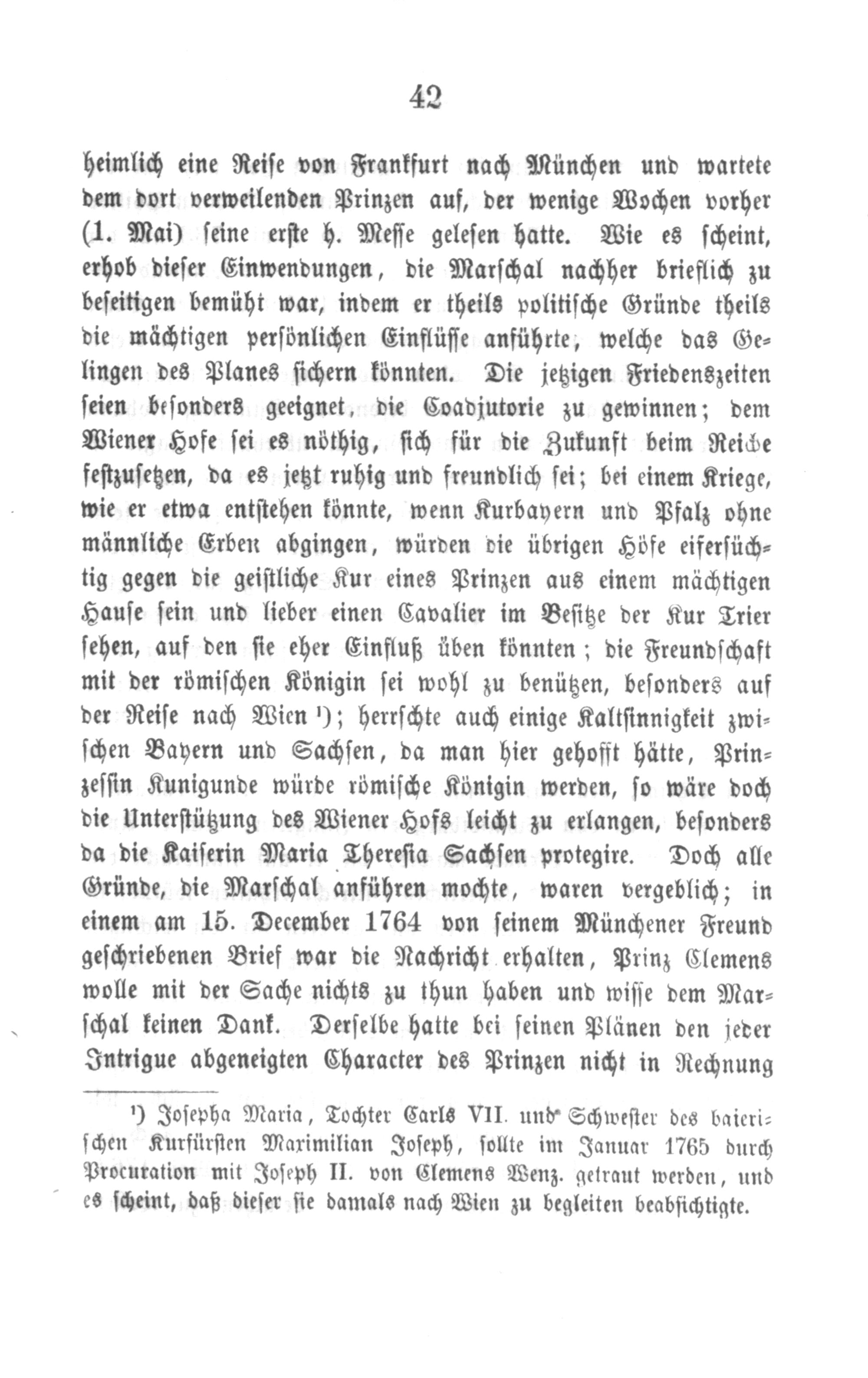 42

heimlich eine Reise von Frankfurt nach München und wartete dem dort verweilenden Prinzen auf, der wenige Wochen vorher (1. Mai) seine erste h. Messe gelesen hatte. Wie es scheint, erhob dieser Einwendungen, die Marschal nachher brieflich zu beseitigen bemüht war, indem er theils politische Gründe theils die mächtigen persönlichen Einflüsse anführte, welche das Gelingen des Planes sichern könnten. Die jetzigen Friedenszeiten seien besonders geeignet, die Coadjutorie zu gewinnen; dem Wiener Hofe sei es nöthig, sich für die Zukunft beim Reiche festzusetzen, da es jetzt ruhig und freundlich sei; bei einem Kriege, wie er etwa entstehen könnte, wenn Kurbayern und Pfalz ohne männliche Erben abgingen, würden die übrigen Höfe eifersüchtig gegen die geistliche Kur eines Prinzen aus einem mächtigen Hause sein und lieber einen Cavalier im Besitze der Kur Trier sehen, auf den sie eher Einfluß üben könnten; die Freundschaft mit der römischen Königin sei wohl zu benützen, besonders auf der Reise nach Wien ¹); herrschte auch einige Kaltsinnigkeit zwischen Bayern und Sachsen, da man hier gehofft hätte, Prinzessin Kunigunde würde römische Königin werden, so wäre doch die Unterstützung des Wiener Hofs leicht zu erlangen, besonders da die Kaiserin Maria Theresia Sachsen protegire. Doch alle Gründe, die Marschal anführen mochte, waren vergeblich; in einem am 15. December 1764 von seinem Münchener Freund geschriebenen Brief war die Nachricht erhalten, Prinz Clemens wolle mit der Sache nichts zu thun haben und wisse dem Marschal keinen Dank. Derselbe hatte bei seinen Plänen den jeder Intrigue abgeneigten Character des Prinzen nicht in Rechnung

¹) Josepha Maria, Tochter Carls VII. und Schwester des baierischen Kurfürsten Maximilian Joseph, sollte im Januar 1765 durch Procuration mit Joseph II. von Clemens Wenz. getraut werden, und es scheint, daß dieser sie damals nach Wien zu begleiten beabsichtigte.